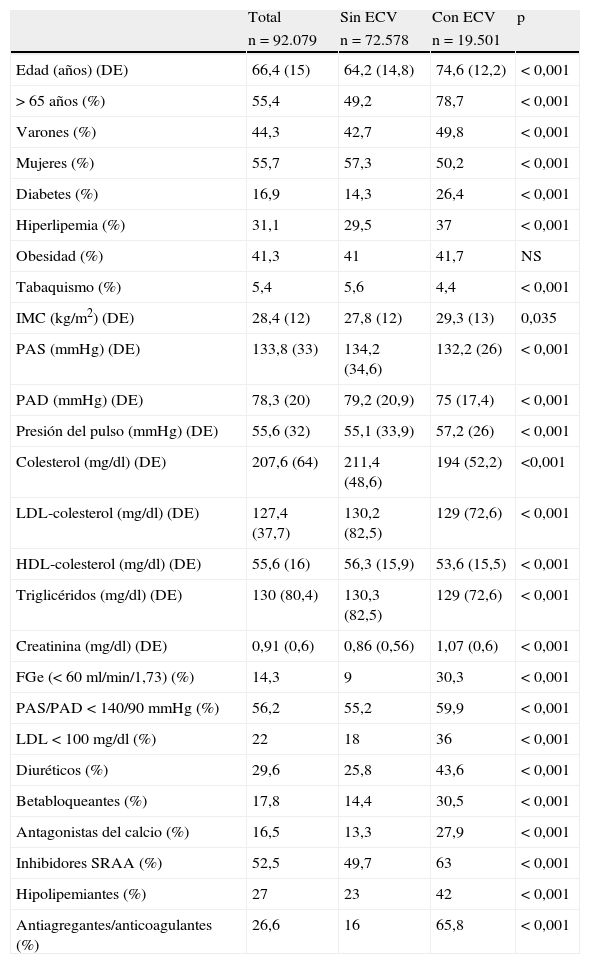 |  | Total n = 92.079 | Sin ECV n = 72.578 | Con ECV n = 19.501 | p |
|---|---|---|---|---|
| Edad (años) (DE) | 66,4 (15) | 64,2 (14,8) | 74,6 (12,2) | < 0,001 |
| > 65 años (%) | 55,4 | 49,2 | 78,7 | < 0,001 |
| Varones (%) | 44,3 | 42,7 | 49,8 | < 0,001 |
| Mujeres (%) | 55,7 | 57,3 | 50,2 | < 0,001 |
| Diabetes (%) | 16,9 | 14,3 | 26,4 | < 0,001 |
| Hiperlipemia (%) | 31,1 | 29,5 | 37 | < 0,001 |
| Obesidad (%) | 41,3 | 41 | 41,7 | NS |
| Tabaquismo (%) | 5,4 | 5,6 | 4,4 | < 0,001 |
| IMC (kg/m$^2$) (DE) | 28,4 (12) | 27,8 (12) | 29,3 (13) | 0,035 |
| PAS (mmHg) (DE) | 133,8 (33) | 134,2 (34,6) | 132,2 (26) | < 0,001 |
| PAD (mmHg) (DE) | 78,3 (20) | 79,2 (20,9) | 75 (17,4) | < 0,001 |
| Presión del pulso (mmHg) (DE) | 55,6 (32) | 55,1 (33,9) | 57,2 (26) | < 0,001 |
| Colesterol (mg/dl) (DE) | 207,6 (64) | 211,4 (48,6) | 194 (52,2) | <0,001 |
| LDL-colesterol (mg/dl) (DE) | 127,4 (37,7) | 130,2 (82,5) | 129 (72,6) | < 0,001 |
| HDL-colesterol (mg/dl) (DE) | 55,6 (16) | 56,3 (15,9) | 53,6 (15,5) | < 0,001 |
| Triglicéridos (mg/dl) (DE) | 130 (80,4) | 130,3 (82,5) | 129 (72,6) | < 0,001 |
| Creatinina (mg/dl) (DE) | 0,91 (0,6) | 0,86 (0,56) | 1,07 (0,6) | < 0,001 |
| FGe (< 60 ml/min/1,73) (%) | 14,3 | 9 | 30,3 | < 0,001 |
| PAS/PAD < 140/90 mmHg (%) | 56,2 | 55,2 | 59,9 | < 0,001 |
| LDL < 100 mg/dl (%) | 22 | 18 | 36 | < 0,001 |
| Diuréticos (%) | 29,6 | 25,8 | 43,6 | < 0,001 |
| Betabloqueantes (%) | 17,8 | 14,4 | 30,5 | < 0,001 |
| Antagonistas del calcio (%) | 16,5 | 13,3 | 27,9 | < 0,001 |
| Inhibidores SRAA (%) | 52,5 | 49,7 | 63 | < 0,001 |
| Hipolipemiantes (%) | 27 | 23 | 42 | < 0,001 |
| Antiagregantes/anticoagulantes (%) | 26,6 | 16 | 65,8 | < 0,001 |